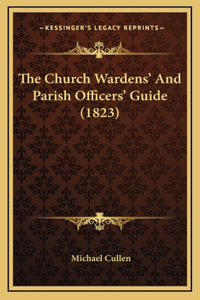 —KESSINGER'S LEGACY REPRINTS—

The Church Wardens' And Parish Officers' Guide (1823)

Michael Cullen